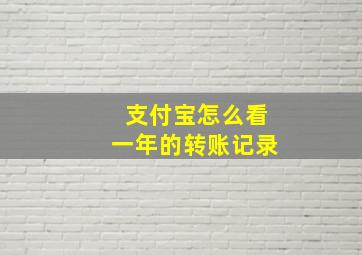 支付宝怎么看
一年的转账记录